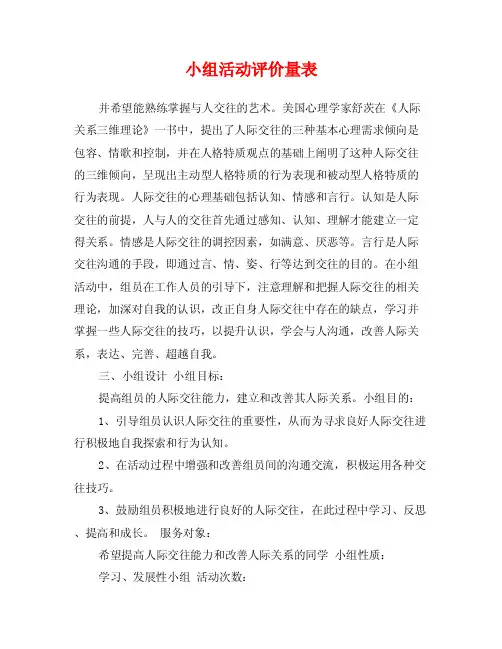 小组活动评价量表

并希望能熟练掌握与人交往的艺术。美国心理学家舒茨在《人际关系三维理论》一书中，提出了人际交往的三种基本心理需求倾向是包容、情歌和控制，并在人格特质观点的基础上阐明了这种人际交往的三维倾向，呈现出主动型人格特质的行为表现和被动型人格特质的行为表现。人际交往的心理基础包括认知、情感和言行。认知是人际交往的前提，人与人的交往首先通过感知、认知、理解才能建立一定得关系。情感是人际交往的调控因素，如满意、厌恶等。言行是人际交往沟通的手段，即通过言、情、姿、行等达到交往的目的。在小组活动中，组员在工作人员的引导下，注意理解和把握人际交往的相关理论，加深对自我的认识，改正自身人际交往中存在的缺点，学习并掌握一些人际交往的技巧，以提升认识，学会与人沟通，改善人际关系，表达、完善、超越自我。

三、小组设计 小组目标：

提高组员的人际交往能力，建立和改善其人际关系。小组目的：

1、引导组员认识人际交往的重要性，从而为寻求良好人际交往进行积极地自我探索和行为认知。

2、在活动过程中增强和改善组员间的沟通交流，积极运用各种交往技巧。

3、鼓励组员积极地进行良好的人际交往，在此过程中学习、反思、提高和成长。 服务对象：

希望提高人际交往能力和改善人际关系的同学 小组性质：

学习、发展性小组 活动次数：